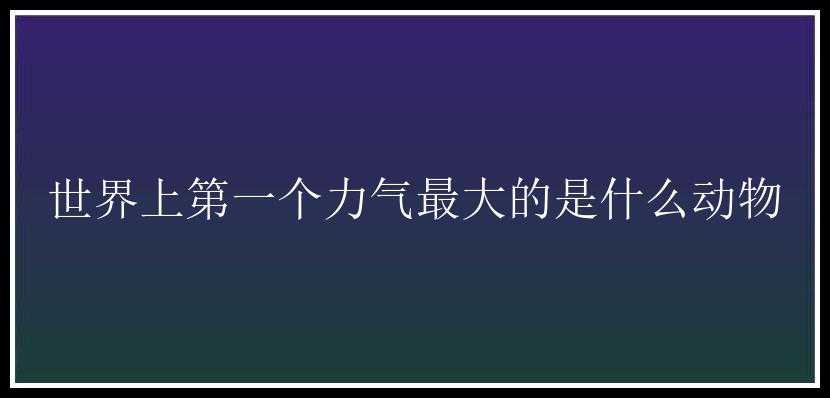 世界上第一个力气最大的是什么动物